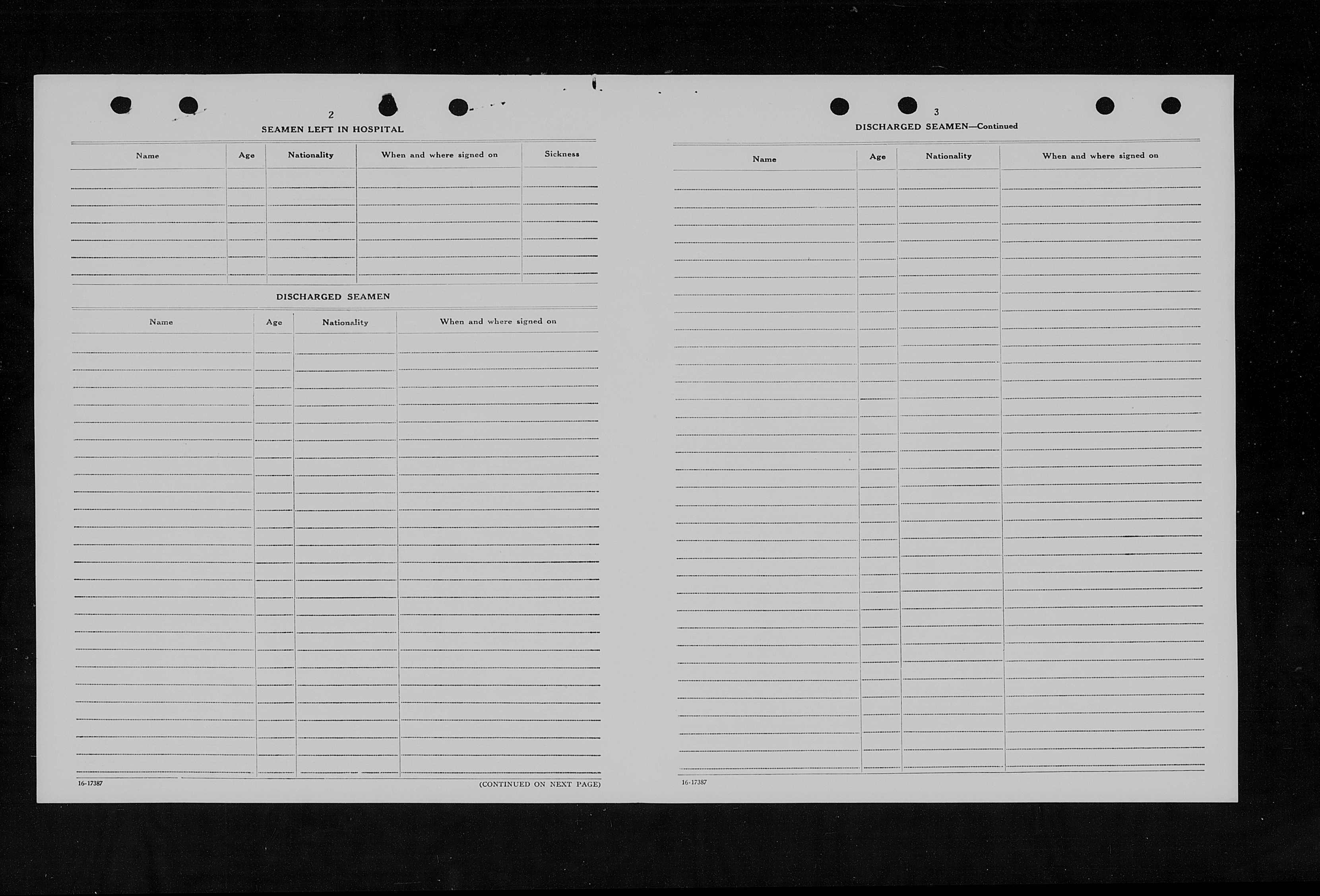 2

SEAMEN LEFT IN HOSPITAL

| Name | Age | Nationality | When and where signed on | Sickness |
|---|---|---|---|---|
| | | | | |

DISCHARGED SEAMEN

| Name | Age | Nationality | When and where signed on |
|---|---|---|---|
| | | | |

16-17387

(CONTINUED ON NEXT PAGE)

3

DISCHARGED SEAMEN—Continued

| Name | Age | Nationality | When and where signed on |
|---|---|---|---|
| | | | |

16-17387